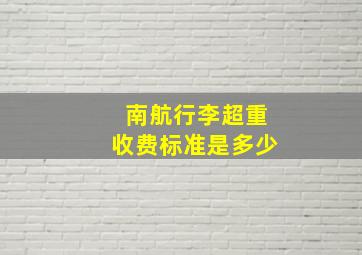 南航行李超重
收费标准是多少